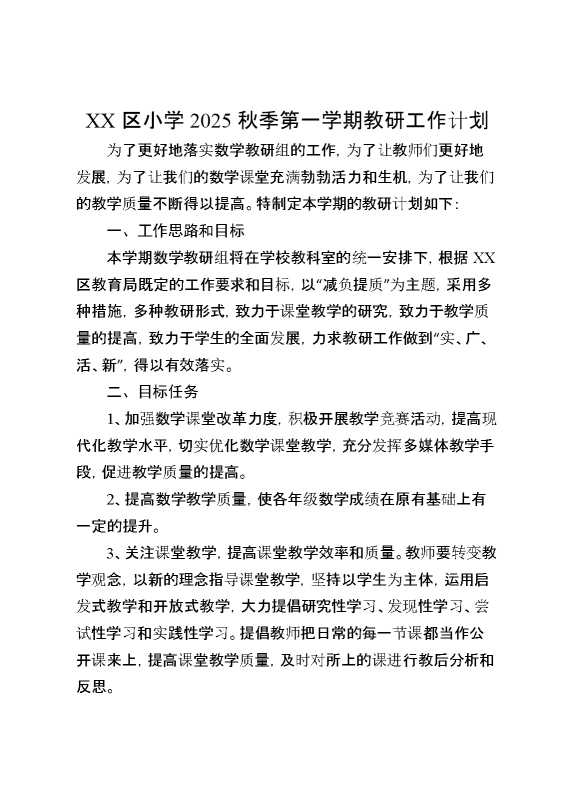 XX 区小学 2025 秋季第一学期教研工作计划

为了更好地落实数学教研组的工作，为了让教师们更好地发展，为了让我们的数学课堂充满勃勃活力和生机，为了让我们的教学质量不断得以提高。特制定本学期的教研计划如下：

一、工作思路和目标

本学期数学教研组将在学校教科室的统一安排下，根据 XX 区教育局既定的工作要求和目标，以“减负提质”为主题，采用多种措施，多种教研形式，致力于课堂教学的研究，致力于教学质量的提高，致力于学生的全面发展，力求教研工作做到“实、广、活、新”，得以有效落实。

二、目标任务

1、加强数学课堂改革力度，积极开展教学竞赛活动，提高现代化教学水平，切实优化数学课堂教学，充分发挥多媒体教学手段，促进教学质量的提高。

2、提高数学教学质量，使各年级数学成绩在原有基础上有一定的提升。

3、关注课堂教学，提高课堂教学效率和质量。教师要转变教学观念，以新的理念指导课堂教学，坚持以学生为主体，运用启发式教学和开放式教学，大力提倡研究性学习、发现性学习、尝试性学习和实践性学习。提倡教师把日常的每一节课都当作公开课来上，提高课堂教学质量，及时对所上的课进行教后分析和反思。